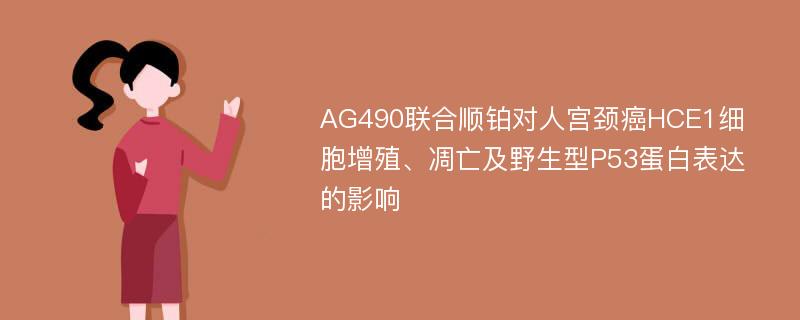 AG490联合顺铂对人宫颈癌HCE1细胞增殖、凋亡及野生型P53蛋白表达的影响